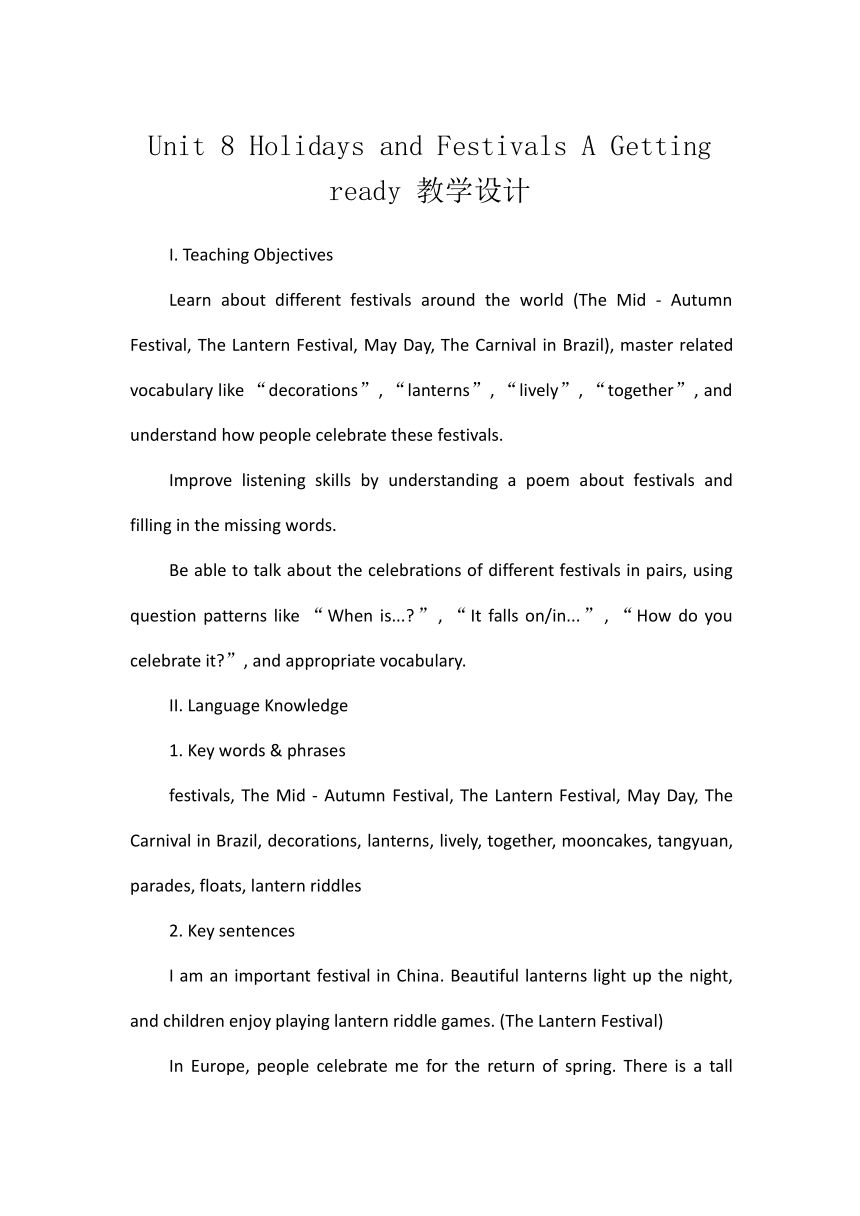 Unit 8 Holidays and Festivals A Getting ready 教学设计

I. Teaching Objectives

Learn about different festivals around the world (The Mid - Autumn Festival, The Lantern Festival, May Day, The Carnival in Brazil), master related vocabulary like “decorations”, “lanterns”, “lively”, “together”, and understand how people celebrate these festivals.

Improve listening skills by understanding a poem about festivals and filling in the missing words.

Be able to talk about the celebrations of different festivals in pairs, using question patterns like “When is...?”, “It falls on/in...”, “How do you celebrate it?”, and appropriate vocabulary.

II. Language Knowledge

1. Key words & phrases

festivals, The Mid - Autumn Festival, The Lantern Festival, May Day, The Carnival in Brazil, decorations, lanterns, lively, together, mooncakes, tangyuan, parades, floats, lantern riddles

2. Key sentences

I am an important festival in China. Beautiful lanterns light up the night, and children enjoy playing lantern riddle games. (The Lantern Festival)

In Europe, people celebrate me for the return of spring. There is a tall